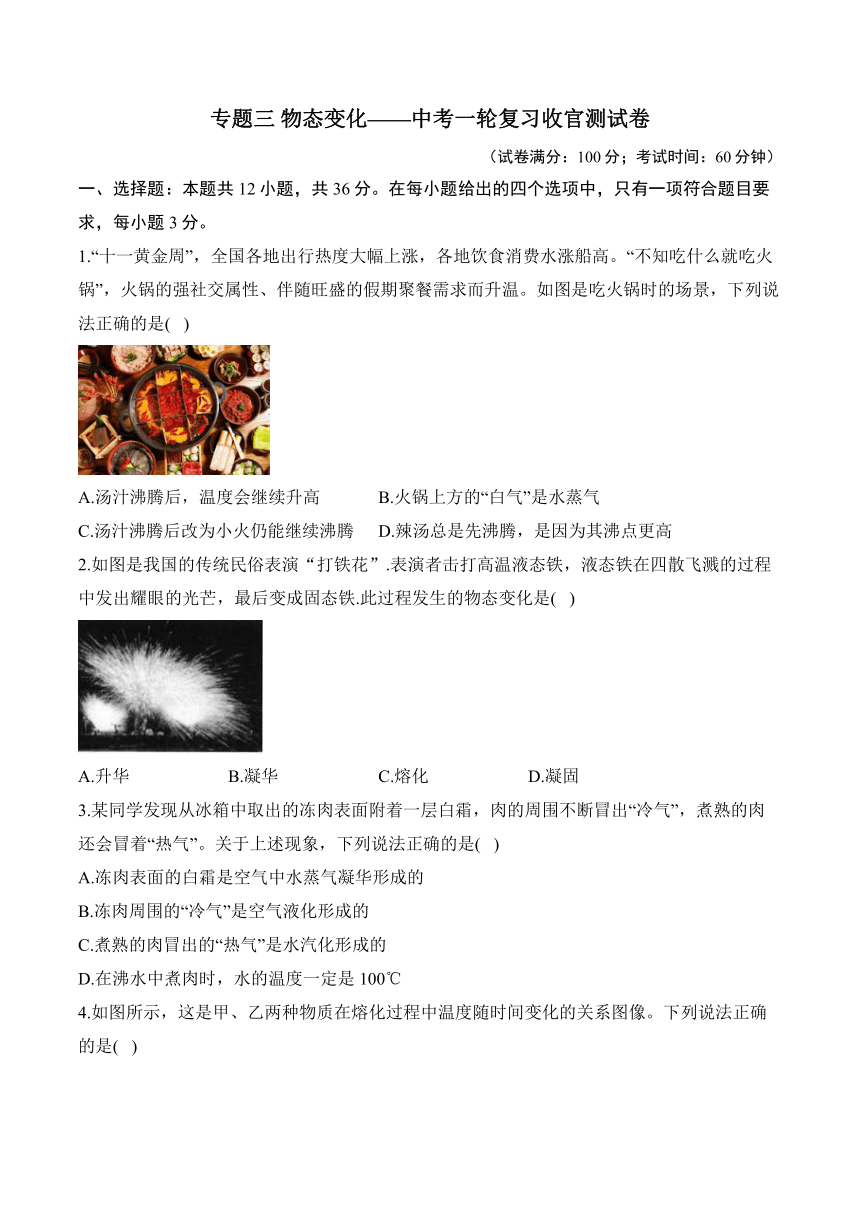 专题三 物态变化——中考一轮复习收官测试卷

（试卷满分：100 分；考试时间：60 分钟）

一、选择题：本题共 12 小题，共 36 分。在每小题给出的四个选项中，只有一项符合题目要求，每小题 3 分。

1.“十一黄金周”，全国各地出行热度大幅上涨，各地饮食消费水涨船高。“不知吃什么就吃火锅”，火锅的强社交属性、伴随旺盛的假期聚餐需求而升温。如图是吃火锅时的场景，下列说法正确的是( )

A.汤汁沸腾后，温度会继续升高
B.火锅上方的“白气”是水蒸气
C.汤汁沸腾后改为小火仍能继续沸腾
D.辣汤总是先沸腾，是因为其沸点更高

2.如图是我国的传统民俗表演“打铁花”.表演者击打高温液态铁，液态铁在四散飞溅的过程中发出耀眼的光芒，最后变成固态铁.此过程发生的物态变化是( )

A.升华
B.凝华
C.熔化
D.凝固

3.某同学发现从冰箱中取出的冻肉表面附着一层白霜，肉的周围不断冒出“冷气”，煮熟的肉还会冒着“热气”。关于上述现象，下列说法正确的是( )

A.冻肉表面的白霜是空气中水蒸气凝华形成的
B.冻肉周围的“冷气”是空气液化形成的
C.煮熟的肉冒出的“热气”是水汽化形成的
D.在沸水中煮肉时，水的温度一定是 100℃

4.如图所示，这是甲、乙两种物质在熔化过程中温度随时间变化的关系图像。下列说法正确的是( )